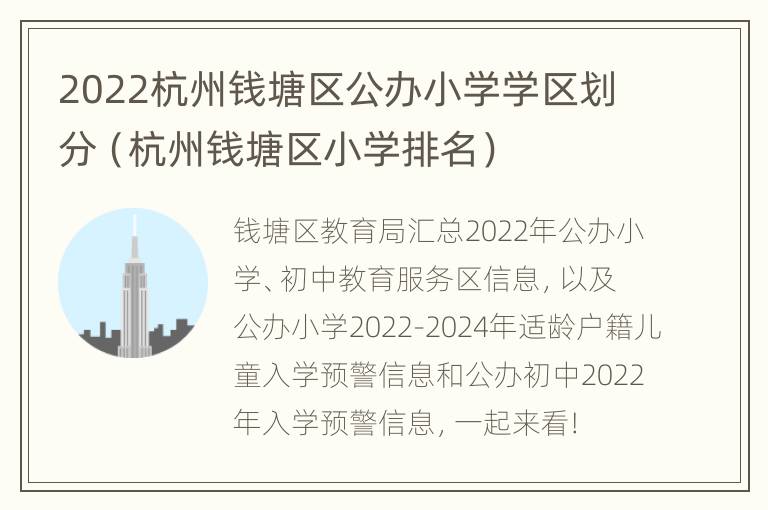 2022杭州钱塘区公办小学学区划分（杭州钱塘区小学排名）

钱塘区教育局汇总2022年公办小学、初中教育服务区信息，以及公办小学2022-2024年适龄户籍儿童入学预警信息和公办初中2022年入学预警信息，一起来看！